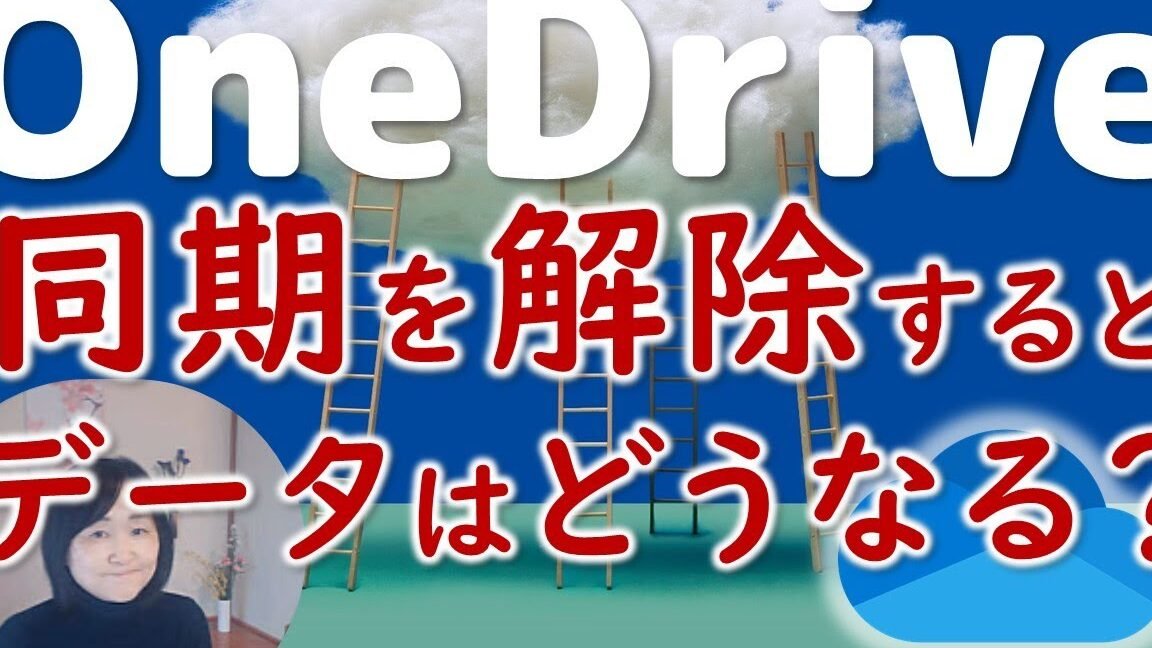 OneDrive
同期を解除すると
データはどうなる?